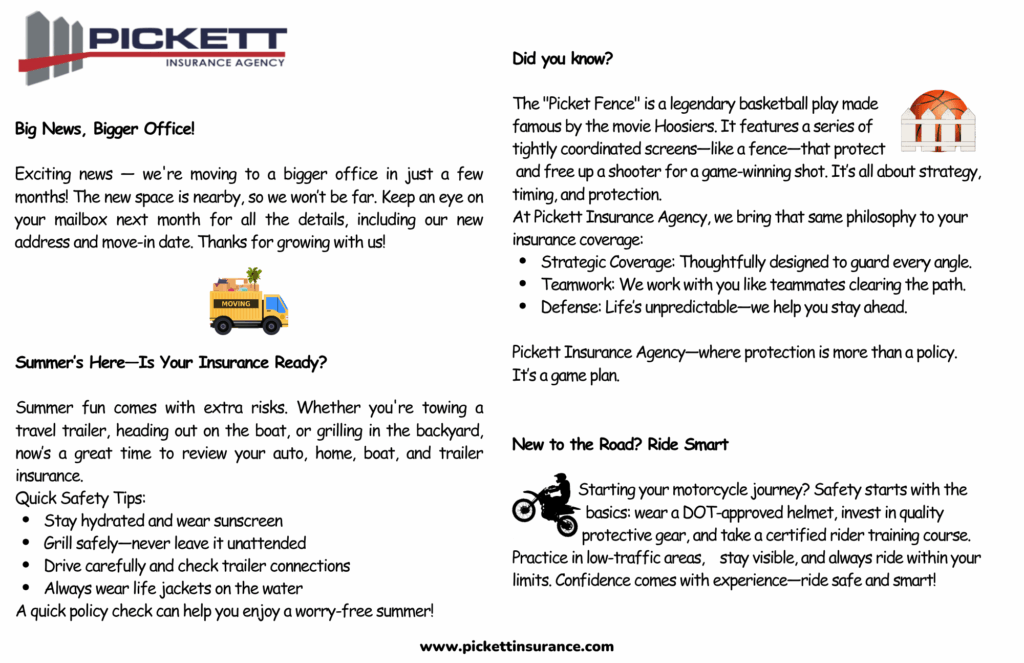 PICKETT
INSURANCE AGENCY

Big News, Bigger Office!

Exciting news — we're moving to a bigger office in just a few months! The new space is nearby, so we won't be far. Keep an eye on your mailbox next month for all the details, including our new address and move-in date. Thanks for growing with us!

MOVING

Summer's Here—Is Your Insurance Ready?

Summer fun comes with extra risks. Whether you're towing a travel trailer, heading out on the boat, or grilling in the backyard, now's a great time to review your auto, home, boat, and trailer insurance.
Quick Safety Tips:
- Stay hydrated and wear sunscreen
- Grill safely—never leave it unattended
- Drive carefully and check trailer connections
- Always wear life jackets on the water
A quick policy check can help you enjoy a worry-free summer!

Did you know?

The "Picket Fence" is a legendary basketball play made famous by the movie Hoosiers. It features a series of tightly coordinated screens—like a fence—that protect and free up a shooter for a game-winning shot. It's all about strategy, timing, and protection.
At Pickett Insurance Agency, we bring that same philosophy to your insurance coverage:
- Strategic Coverage: Thoughtfully designed to guard every angle.
- Teamwork: We work with you like teammates clearing the path.
- Defense: Life's unpredictable—we help you stay ahead.

Pickett Insurance Agency—where protection is more than a policy. It's a game plan.

New to the Road? Ride Smart

Starting your motorcycle journey? Safety starts with the basics: wear a DOT-approved helmet, invest in quality protective gear, and take a certified rider training course. Practice in low-traffic areas, stay visible, and always ride within your limits. Confidence comes with experience—ride safe and smart!

www.pickettinsurance.com